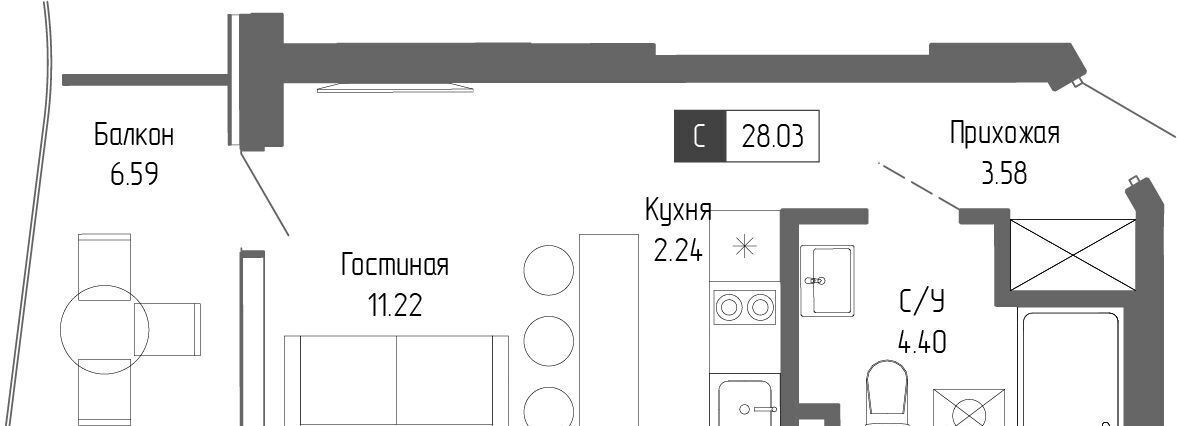 Балкон
6.59

С 28.03

Прихожая
3.58

Кухня
2.24

Гостиная
11.22

С/У
4.40